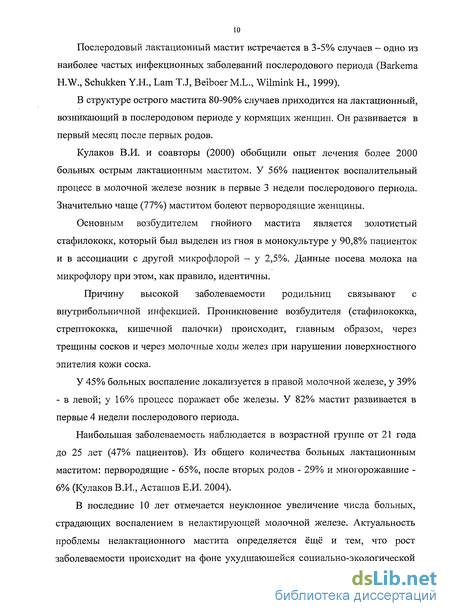 10

Послеродовый лактационный мастит встречается в 3-5% случаев – одно из наиболее частых инфекционных заболеваний послеродового периода (Barkema H.W., Schukken Y.H., Lam T.J, Beiboer M.L., Wilmink H., 1999).

В структуре острого мастита 80-90% случаев приходится на лактационный, возникающий в послеродовом периоде у кормящих женщин. Он развивается в первый месяц после первых родов.

Кулаков В.И. и соавторы (2000) обобщили опыт лечения более 2000 больных острым лактационным маститом. У 56% пациенток воспалительный процесс в молочной железе возник в первые 3 недели послеродового периода. Значительно чаще (77%) маститом болеют первородящие женщины.

Основным возбудителем гнойного мастита является золотистый стафилококк, который был выделен из гноя в монокультуре у 90,8% пациенток и в ассоциации с другой микрофлорой – у 2,5%. Данные посева молока на микрофлору при этом, как правило, идентичны.

Причину высокой заболеваемости родильниц связывают с внутрибольничной инфекцией. Проникновение возбудителя (стафилококка, стрептококка, кишечной палочки) происходит, главным образом, через трещины сосков и через молочные ходы желез при нарушении поверхностного эпителия кожи соска.

У 45% больных воспаление локализуется в правой молочной железе, у 39% - в левой; у 16% процесс поражает обе железы. У 82% мастит развивается в первые 4 недели послеродового периода.

Наибольшая заболеваемость наблюдается в возрастной группе от 21 года до 25 лет (47% пациентов). Из общего количества больных лактационным маститом: первородящие - 65%, после вторых родов - 29% и многорожавшие - 6% (Кулаков В.И., Асташов Е.И. 2004).

В последние 10 лет отмечается неуклонное увеличение числа больных, страдающих воспалением в нелактирующей молочной железе. Актуальность проблемы нелактационного мастита определяется ёщё и тем, что рост заболеваемости происходит на фоне ухудшающейся социально-экологической

dsLib.net
библиотека диссертаций